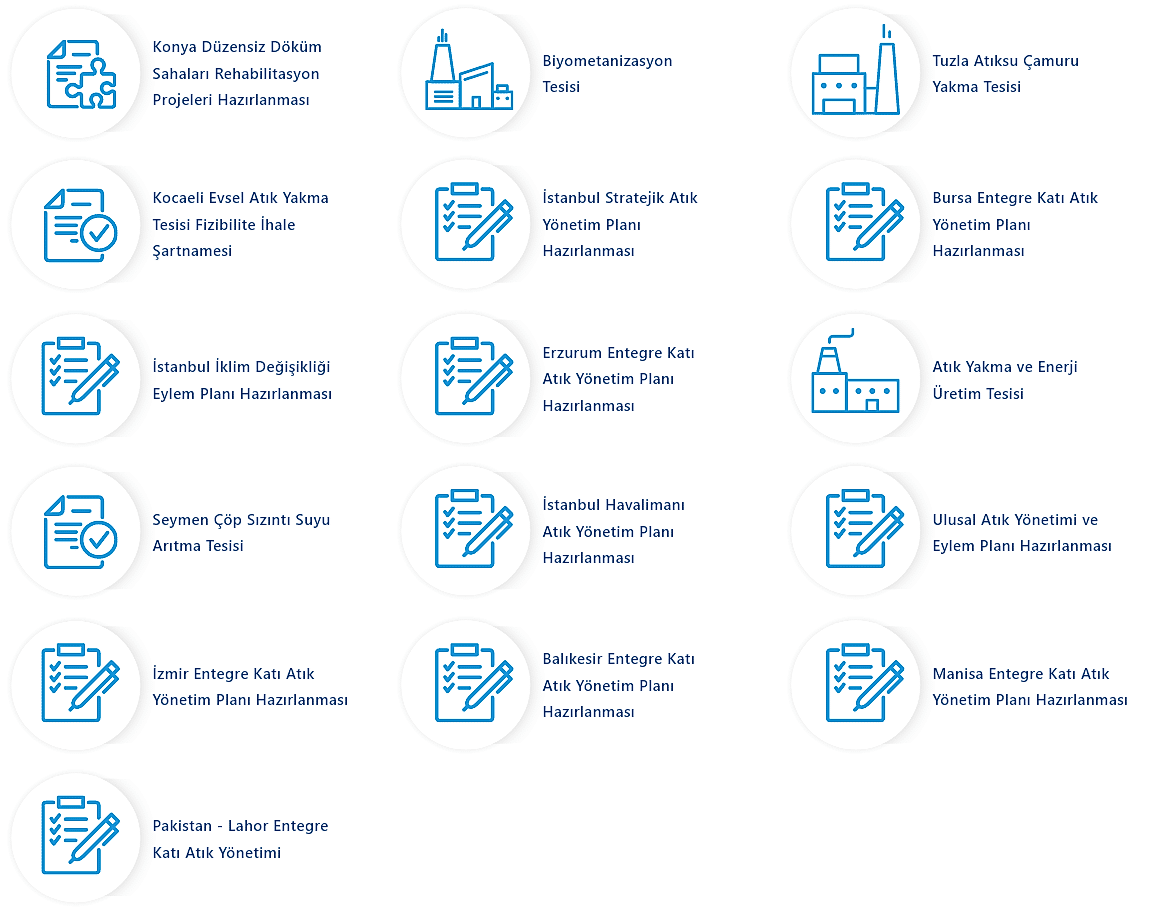 Konya Düzensiz Döküm Sahaları Rehabilitasyon Projeleri Hazırlanması

Biyometanizasyon Tesisi

Tuzla Atıksu Çamuru Yakma Tesisi

Kocaeli Evsel Atık Yakma Tesisi Fizibilite İhale Şartnamesi

İstanbul Stratejik Atık Yönetim Planı Hazırlanması

Bursa Entegre Katı Atık Yönetim Planı Hazırlanması

İstanbul İklim Değişikliği Eylem Planı Hazırlanması

Erzurum Entegre Katı Atık Yönetim Planı Hazırlanması

Atık Yakma ve Enerji Üretim Tesisi

Seymen Çöp Sızıntı Suyu Arıtma Tesisi

İstanbul Havalimanı Atık Yönetim Planı Hazırlanması

Ulusal Atık Yönetimi ve Eylem Planı Hazırlanması

İzmir Entegre Katı Atık Yönetim Planı Hazırlanması

Balıkesir Entegre Katı Atık Yönetim Planı Hazırlanması

Manisa Entegre Katı Atık Yönetim Planı Hazırlanması

Pakistan - Lahor Entegre Katı Atık Yönetimi